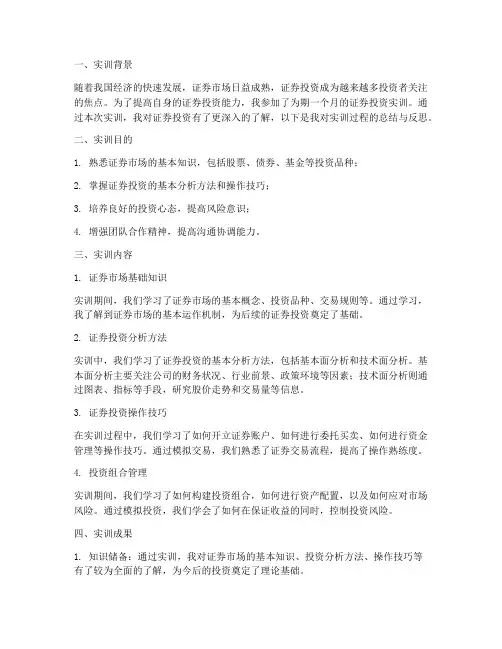 一、实训背景

随着我国经济的快速发展，证券市场日益成熟，证券投资成为越来越多投资者关注的焦点。为了提高自身的证券投资能力，我参加了为期一个月的证券投资实训。通过本次实训，我对证券投资有了更深入的了解，以下是我对实训过程的总结与反思。

二、实训目的

1. 熟悉证券市场的基本知识，包括股票、债券、基金等投资品种；

2. 掌握证券投资的基本分析方法和操作技巧；

3. 培养良好的投资心态，提高风险意识；

4. 增强团队合作精神，提高沟通协调能力。

三、实训内容

1. 证券市场基础知识

实训期间，我们学习了证券市场的基本概念、投资品种、交易规则等。通过学习，我了解到证券市场的基本运作机制，为后续的证券投资奠定了基础。

2. 证券投资分析方法

实训中，我们学习了证券投资的基本分析方法，包括基本面分析和技术面分析。基本面分析主要关注公司的财务状况、行业前景、政策环境等因素；技术面分析则通过图表、指标等手段，研究股价走势和交易量等信息。

3. 证券投资操作技巧

在实训过程中，我们学习了如何开立证券账户、如何进行委托买卖、如何进行资金管理等操作技巧。通过模拟交易，我们熟悉了证券交易流程，提高了操作熟练度。

4. 投资组合管理

实训期间，我们学习了如何构建投资组合，如何进行资产配置，以及如何应对市场风险。通过模拟投资，我们学会了如何在保证收益的同时，控制投资风险。

四、实训成果

1. 知识储备：通过实训，我对证券市场的基本知识、投资分析方法、操作技巧等有了较为全面的了解，为今后的投资奠定了理论基础。